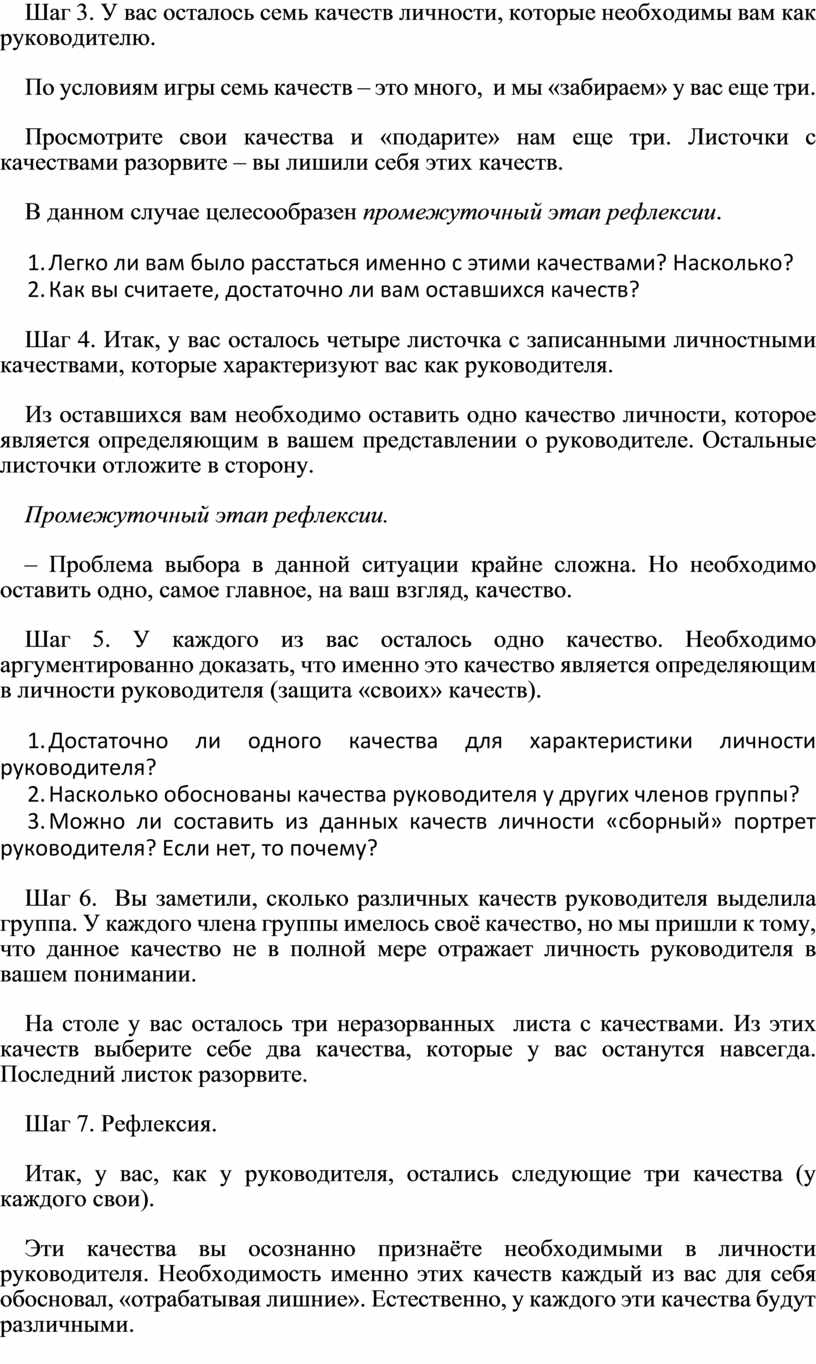 Шаг 3. У вас осталось семь качеств личности, которые необходимы вам как руководителю.

По условиям игры семь качеств – это много, и мы «забираем» у вас еще три.

Просмотрите свои качества и «подарите» нам еще три. Листочки с качествами разорвите – вы лишили себя этих качеств.

В данном случае целесообразен промежуточный этап рефлексии.

1. Легко ли вам было расстаться именно с этими качествами? Насколько?
2. Как вы считаете, достаточно ли вам оставшихся качеств?

Шаг 4. Итак, у вас осталось четыре листочка с записанными личностными качествами, которые характеризуют вас как руководителя.

Из оставшихся вам необходимо оставить одно качество личности, которое является определяющим в вашем представлении о руководителе. Остальные листочки отложите в сторону.

Промежуточный этап рефлексии.

– Проблема выбора в данной ситуации крайне сложна. Но необходимо оставить одно, самое главное, на ваш взгляд, качество.

Шаг 5. У каждого из вас осталось одно качество. Необходимо аргументированно доказать, что именно это качество является определяющим в личности руководителя (защита «своих» качеств).

1. Достаточно ли одного качества для характеристики личности руководителя?
2. Насколько обоснованы качества руководителя у других членов группы?
3. Можно ли составить из данных качеств личности «сборный» портрет руководителя? Если нет, то почему?

Шаг 6. Вы заметили, сколько различных качеств руководителя выделила группа. У каждого члена группы имелось своё качество, но мы пришли к тому, что данное качество не в полной мере отражает личность руководителя в вашем понимании.

На столе у вас осталось три неразорванных листа с качествами. Из этих качеств выберите себе два качества, которые у вас останутся навсегда. Последний листок разорвите.

Шаг 7. Рефлексия.

Итак, у вас, как у руководителя, остались следующие три качества (у каждого свои).

Эти качества вы осознанно признаёте необходимыми в личности руководителя. Необходимость именно этих качеств каждый из вас для себя обосновал, «отрабатывая лишние». Естественно, у каждого эти качества будут различными.